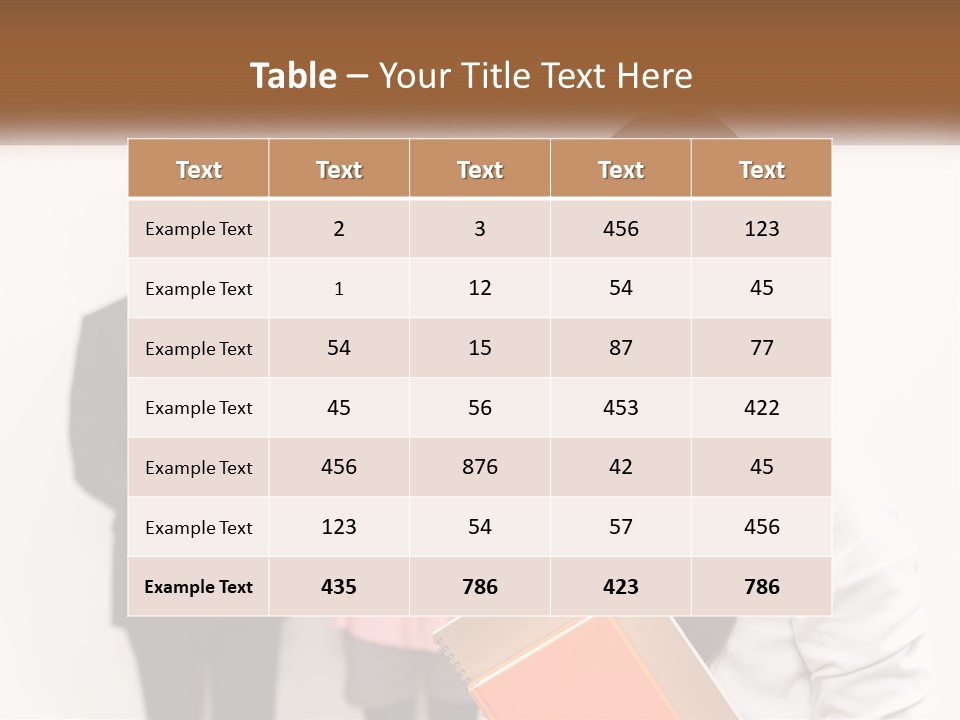 Table – Your Title Text Here

| Text | Text | Text | Text | Text |
|---|---|---|---|---|
| Example Text | 2 | 3 | 456 | 123 |
| Example Text | 1 | 12 | 54 | 45 |
| Example Text | 54 | 15 | 87 | 77 |
| Example Text | 45 | 56 | 453 | 422 |
| Example Text | 456 | 876 | 42 | 45 |
| Example Text | 123 | 54 | 57 | 456 |
| Example Text | 435 | 786 | 423 | 786 |